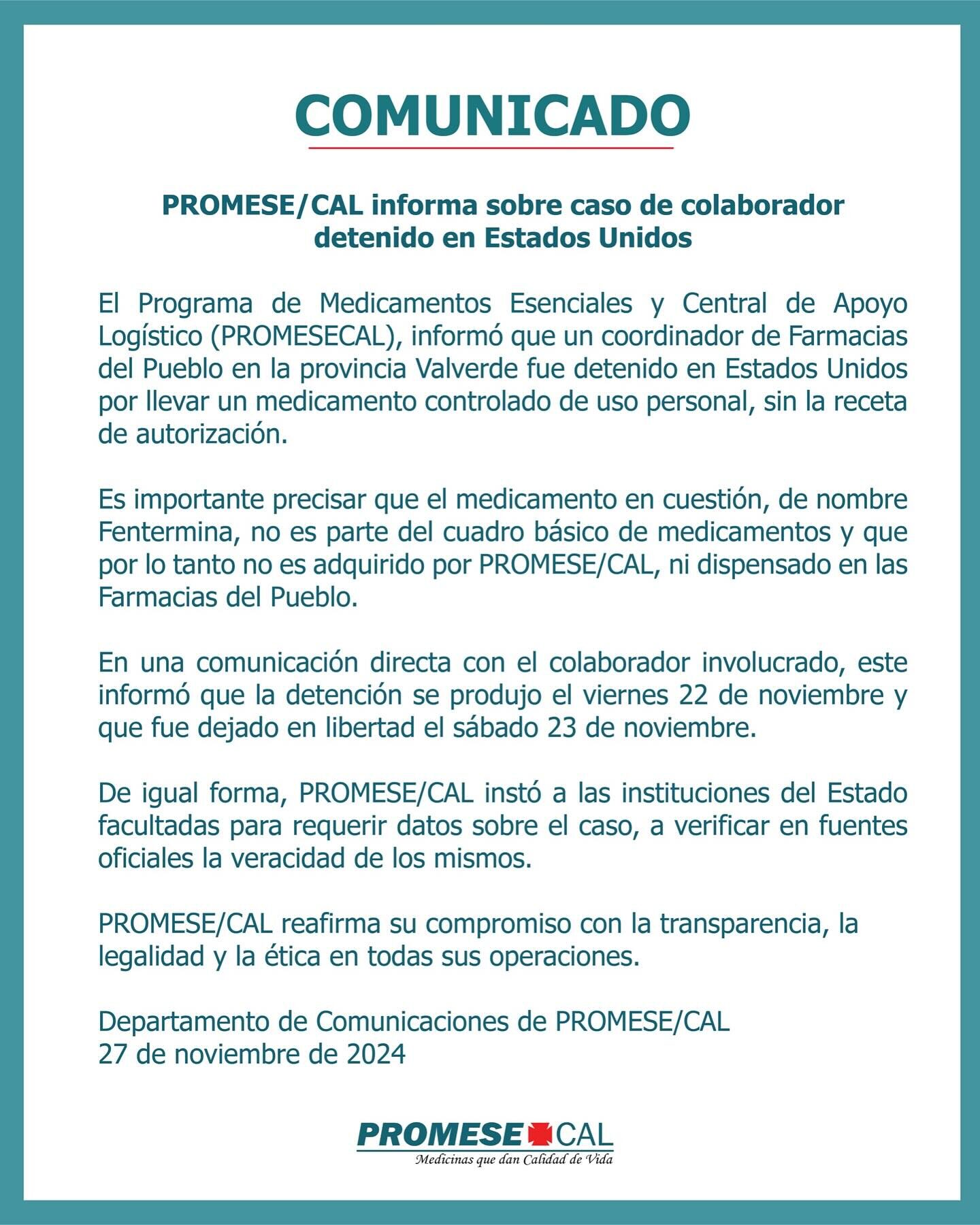 COMUNICADO

PROMESE/CAL informa sobre caso de colaborador detenido en Estados Unidos

El Programa de Medicamentos Esenciales y Central de Apoyo Logístico (PROMESECAL), informó que un coordinador de Farmacias del Pueblo en la provincia Valverde fue detenido en Estados Unidos por llevar un medicamento controlado de uso personal, sin la receta de autorización.

Es importante precisar que el medicamento en cuestión, de nombre Fentermina, no es parte del cuadro básico de medicamentos y que por lo tanto no es adquirido por PROMESE/CAL, ni dispensado en las Farmacias del Pueblo.

En una comunicación directa con el colaborador involucrado, este informó que la detención se produjo el viernes 22 de noviembre y que fue dejado en libertad el sábado 23 de noviembre.

De igual forma, PROMESE/CAL instó a las instituciones del Estado facultadas para requerir datos sobre el caso, a verificar en fuentes oficiales la veracidad de los mismos.

PROMESE/CAL reafirma su compromiso con la transparencia, la legalidad y la ética en todas sus operaciones.

Departamento de Comunicaciones de PROMESE/CAL
27 de noviembre de 2024

PROMESE CAL
Medicinas que dan Calidad de Vida